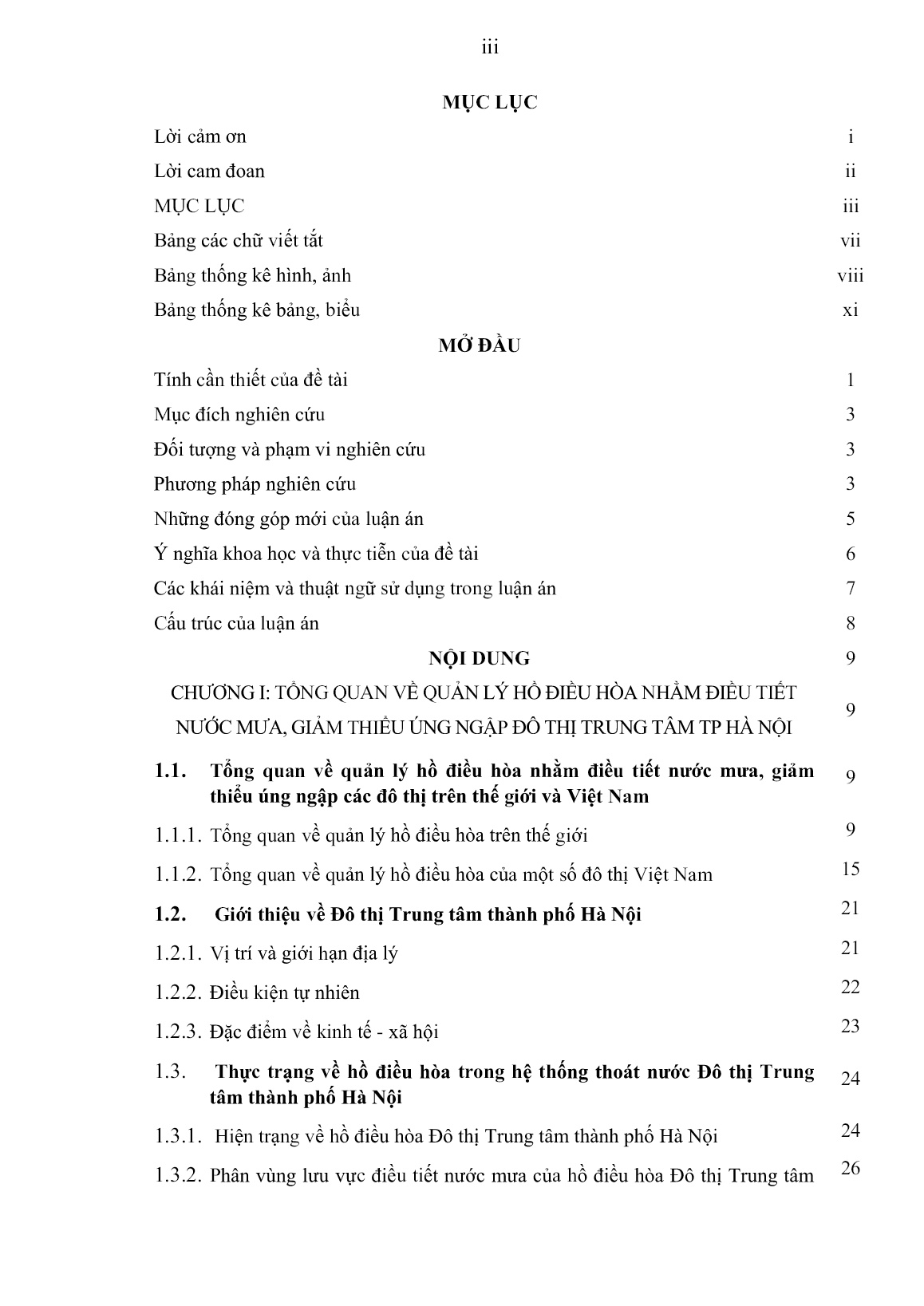 iii

MỤC LỤC

Lời cảm ơn i

Lời cam đoan ii

MỤC LỤC iii

Bảng các chữ viết tắt vii

Bảng thống kê hình, ảnh viii

Bảng thống kê bảng, biểu xi

MỞ ĐẦU

Tính cần thiết của đề tài 1

Mục đích nghiên cứu 3

Đối tượng và phạm vi nghiên cứu 3

Phương pháp nghiên cứu 3

Những đóng góp mới của luận án 5

Ý nghĩa khoa học và thực tiễn của đề tài 6

Các khái niệm và thuật ngữ sử dụng trong luận án 7

Cấu trúc của luận án 8

NỘI DUNG 9

CHƯƠNG I: TỔNG QUAN VỀ QUẢN LÝ HỒ ĐIỀU HÒA NHẰM ĐIỀU TIẾT NƯỚC MƯA, GIẢM THIỂU ÚNG NGẬP ĐÔ THỊ TRUNG TÂM TP HÀ NỘI 9

1.1. Tổng quan về quản lý hồ điều hòa nhằm điều tiết nước mưa, giảm thiểu úng ngập các đô thị trên thế giới và Việt Nam 9

1.1.1. Tổng quan về quản lý hồ điều hòa trên thế giới 9

1.1.2. Tổng quan về quản lý hồ điều hòa của một số đô thị Việt Nam 15

1.2. Giới thiệu về Đô thị Trung tâm thành phố Hà Nội 21

1.2.1. Vị trí và giới hạn địa lý 21

1.2.2. Điều kiện tự nhiên 22

1.2.3. Đặc điểm về kinh tế - xã hội 23

1.3. Thực trạng về hồ điều hòa trong hệ thống thoát nước Đô thị Trung tâm thành phố Hà Nội 24

1.3.1. Hiện trạng về hồ điều hòa Đô thị Trung tâm thành phố Hà Nội 24

1.3.2. Phân vùng lưu vực điều tiết nước mưa của hồ điều hòa Đô thị Trung tâm 26